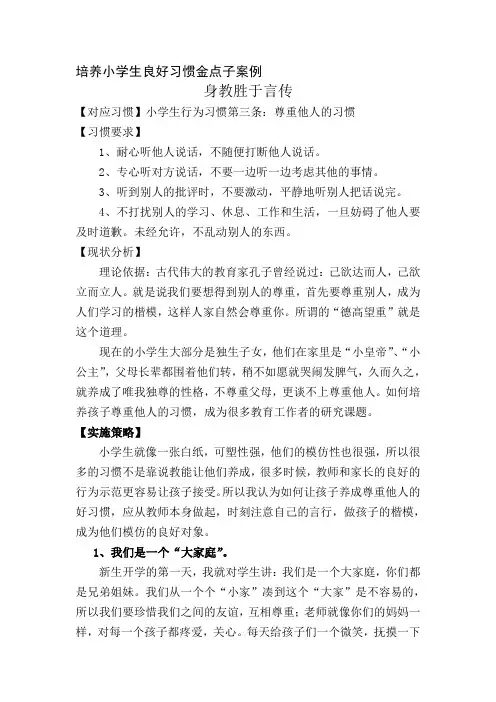 培养小学生良好习惯金点子案例

身教胜于言传

【对应习惯】小学生行为习惯第三条：尊重他人的习惯

【习惯要求】

1、耐心听他人说话，不随便打断他人说话。

2、专心听对方说话，不要一边听一边考虑其他的事情。

3、听到别人的批评时，不要激动，平静地听别人把话说完。

4、不打扰别人的学习、休息、工作和生活，一旦妨碍了他人要及时道歉。未经允许，不乱动别人的东西。

【现状分析】

理论依据：古代伟大的教育家孔子曾经说过：己欲达而人，己欲立而立人。就是说我们要想得到别人的尊重，首先要尊重别人，成为人们学习的楷模，这样人家自然会尊重你。所谓的“德高望重”就是这个道理。

现在的小学生大部分是独生子女，他们在家里是“小皇帝”、“小公主”，父母长辈都围着他们转，稍不如愿就哭闹发脾气，久而久之，就养成了唯我独尊的性格，不尊重父母，更谈不上尊重他人。如何培养孩子尊重他人的习惯，成为很多教育工作者的研究课题。

【实施策略】

小学生就像一张白纸，可塑性强，他们的模仿性也很强，所以很多的习惯不是靠说教能让他们养成，很多时候，教师和家长的良好的行为示范更容易让孩子接受。所以我认为如何让孩子养成尊重他人的好习惯，应从教师本身做起，时刻注意自己的言行，做孩子的楷模，成为他们模仿的良好对象。

1、我们是一个“大家庭”。

新生开学的第一天，我就对学生讲：我们是一个大家庭，你们都是兄弟姐妹。我们从一个个“小家”凑到这个“大家”是不容易的，所以我们要珍惜我们之间的友谊，互相尊重；老师就像你们的妈妈一样，对每一个孩子都疼爱，关心。每天给孩子们一个微笑，抚摸一下